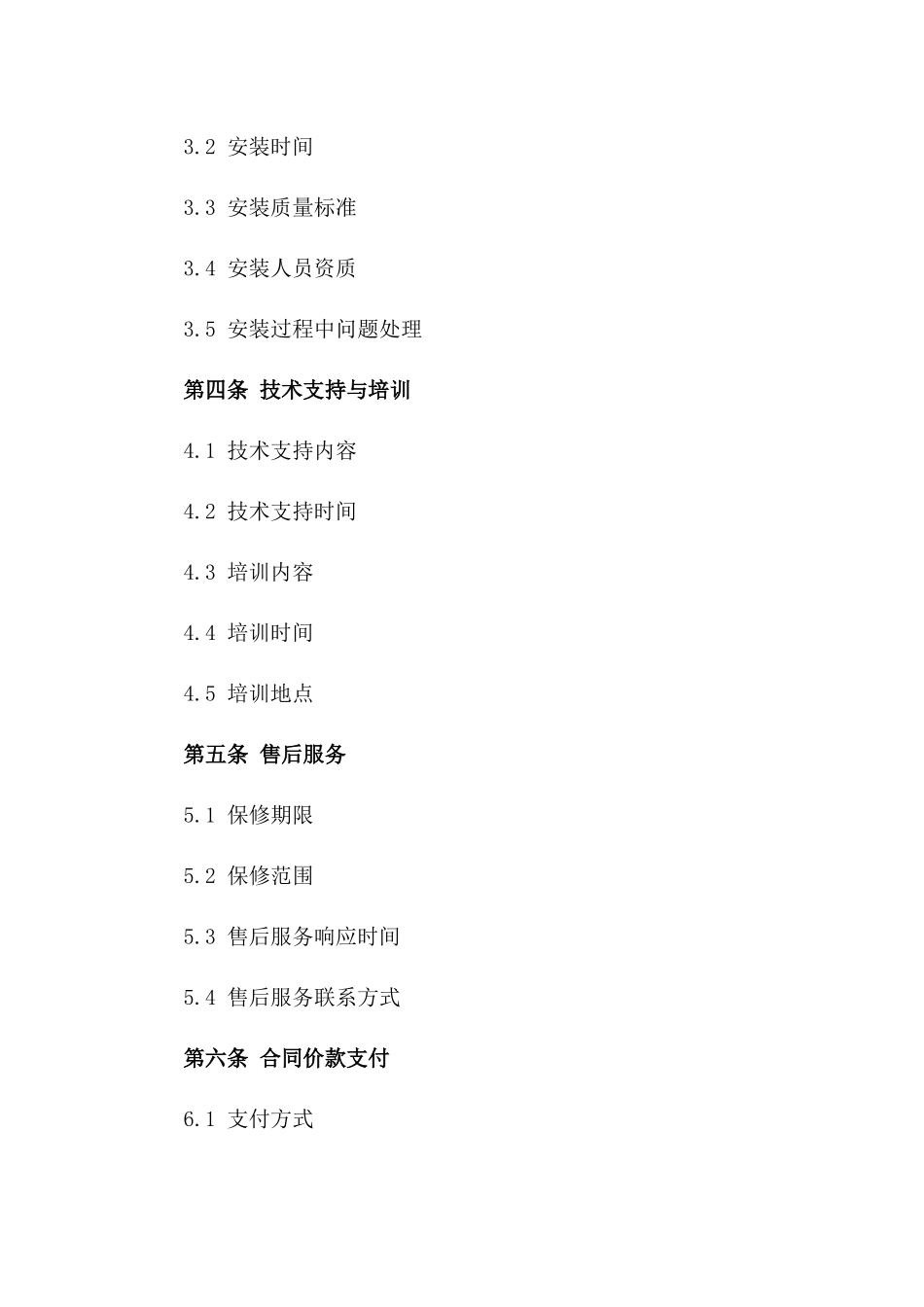 3.2 安装时间

3.3 安装质量标准

3.4 安装人员资质

3.5 安装过程中问题处理

第四条 技术支持与培训

4.1 技术支持内容

4.2 技术支持时间

4.3 培训内容

4.4 培训时间

4.5 培训地点

第五条 售后服务

5.1 保修期限

5.2 保修范围

5.3 售后服务响应时间

5.4 售后服务联系方式

第六条 合同价款支付

6.1 支付方式